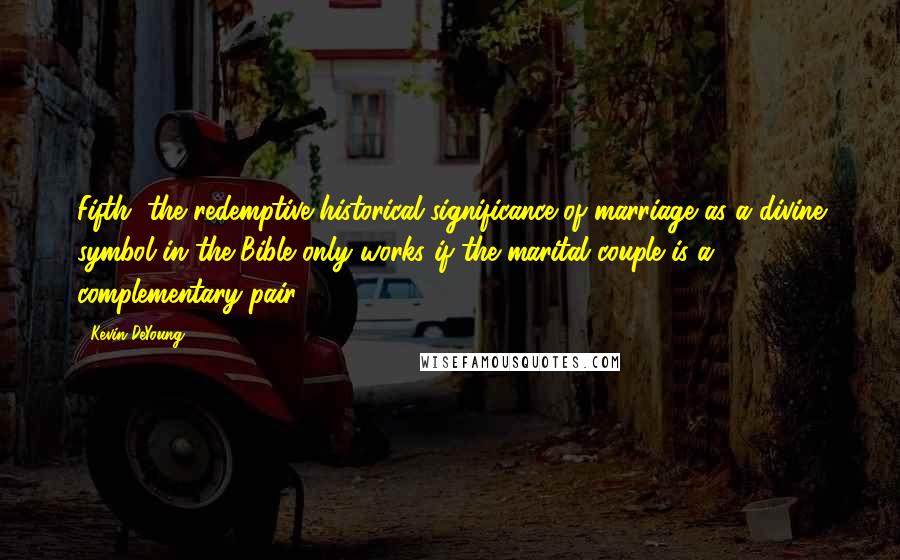 Fifth, the redemptive-historical significance of marriage as a divine symbol in the Bible only works if the marital couple is a complementary pair.

Kevin DeYoung

WISEFAMOUSQUOTES.COM